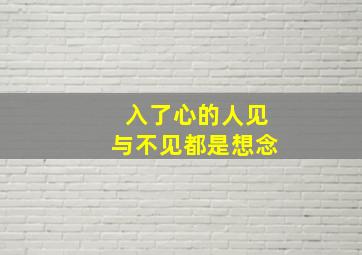 入了心的人见
与不见都是想念